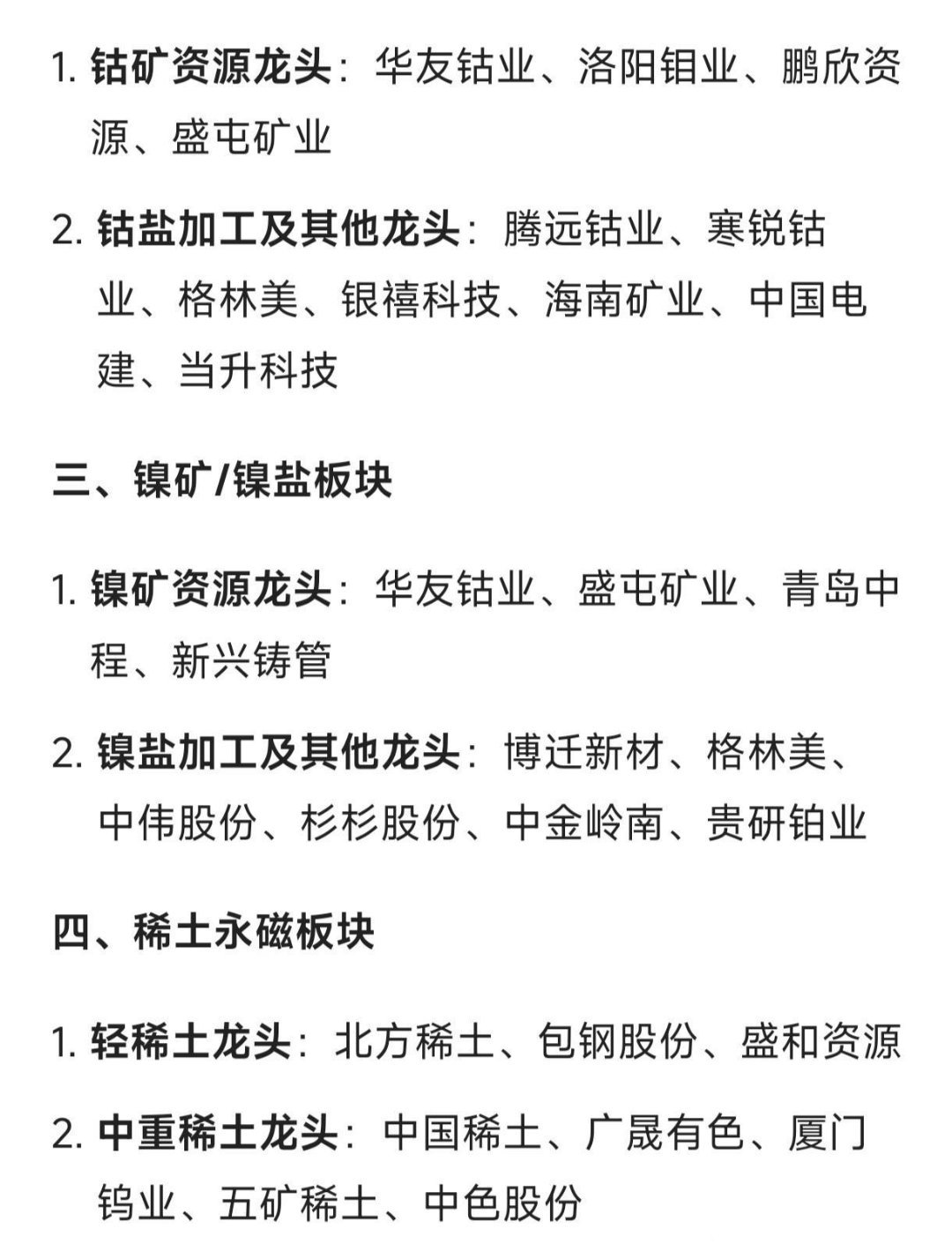 1. 钴矿资源龙头：华友钴业、洛阳钼业、鹏欣资源、盛屯矿业

2. 钴盐加工及其他龙头：腾远钴业、寒锐钴业、格林美、银禧科技、海南矿业、中国电建、当升科技

三、镍矿/镍盐板块

1. 镍矿资源龙头：华友钴业、盛屯矿业、青岛中程、新兴铸管

2. 镍盐加工及其他龙头：博迁新材、格林美、中伟股份、杉杉股份、中金岭南、贵研铂业

四、稀土永磁板块

1. 轻稀土龙头：北方稀土、包钢股份、盛和资源

2. 中重稀土龙头：中国稀土、广晟有色、厦门钨业、五矿稀土、中色股份